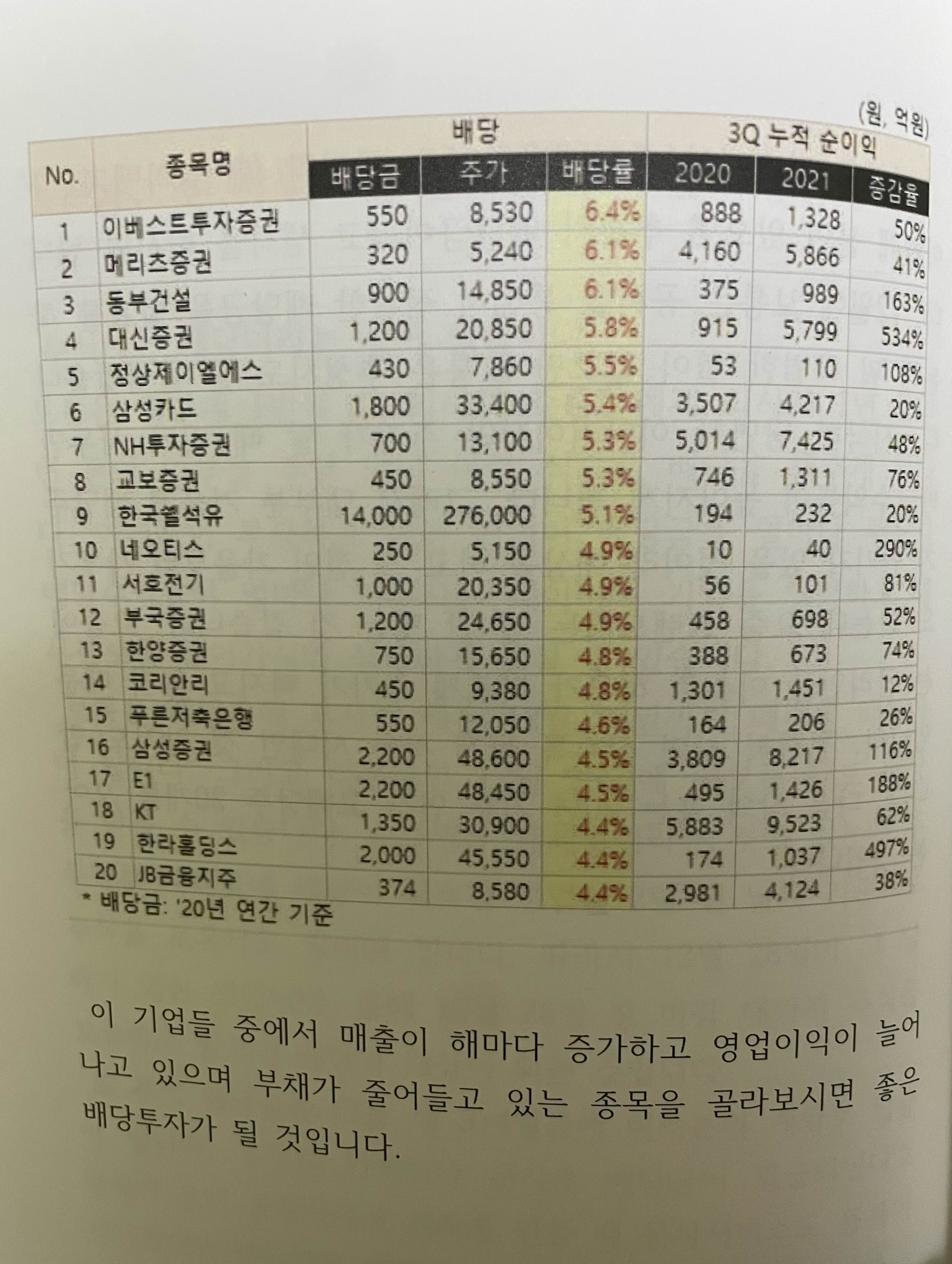 (원, 억원)

| No. | 종목명 | 배당 |  |  | 3Q 누적 순이익 |  |  |
|---|---|---|---|---|---|---|---|
|  |  | 배당금 | 주가 | 배당률 | 2020 | 2021 | 증감율 |
| 1 | 이베스트투자증권 | 550 | 8,530 | 6.4% | 888 | 1,328 | 50% |
| 2 | 메리츠증권 | 320 | 5,240 | 6.1% | 4,160 | 5,866 | 41% |
| 3 | 동부건설 | 900 | 14,850 | 6.1% | 375 | 989 | 163% |
| 4 | 대신증권 | 1,200 | 20,850 | 5.8% | 915 | 5,799 | 534% |
| 5 | 정상제이엘에스 | 430 | 7,860 | 5.5% | 53 | 110 | 108% |
| 6 | 삼성카드 | 1,800 | 33,400 | 5.4% | 3,507 | 4,217 | 20% |
| 7 | NH투자증권 | 700 | 13,100 | 5.3% | 5,014 | 7,425 | 48% |
| 8 | 교보증권 | 450 | 8,550 | 5.3% | 746 | 1,311 | 76% |
| 9 | 한국쉘석유 | 14,000 | 276,000 | 5.1% | 194 | 232 | 20% |
| 10 | 네오티스 | 250 | 5,150 | 4.9% | 10 | 40 | 290% |
| 11 | 서호전기 | 1,000 | 20,350 | 4.9% | 56 | 101 | 81% |
| 12 | 부국증권 | 1,200 | 24,650 | 4.9% | 458 | 698 | 52% |
| 13 | 한양증권 | 750 | 15,650 | 4.8% | 388 | 673 | 74% |
| 14 | 코리안리 | 450 | 9,380 | 4.8% | 1,301 | 1,451 | 12% |
| 15 | 푸른저축은행 | 550 | 12,050 | 4.6% | 164 | 206 | 26% |
| 16 | 삼성증권 | 2,200 | 48,600 | 4.5% | 3,809 | 8,217 | 116% |
| 17 | E1 | 2,200 | 48,450 | 4.5% | 495 | 1,426 | 188% |
| 18 | KT | 1,350 | 30,900 | 4.4% | 5,883 | 9,523 | 62% |
| 19 | 한라홀딩스 | 2,000 | 45,550 | 4.4% | 174 | 1,037 | 497% |
| 20 | JB금융지주 | 374 | 8,580 | 4.4% | 2,981 | 4,124 | 38% |

* 배당금: '20년 연간 기준

이 기업들 중에서 매출이 해마다 증가하고 영업이익이 늘어나고 있으며 부채가 줄어들고 있는 종목을 골라보시면 좋은 배당투자가 될 것입니다.